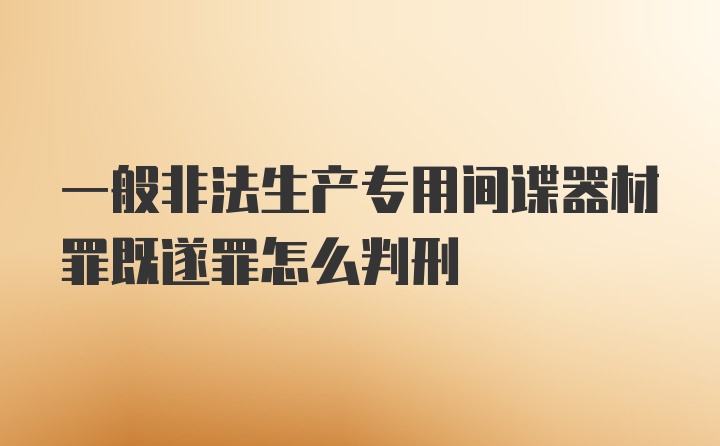 一般非法生产专用间谍器材罪既遂罪怎么判刑